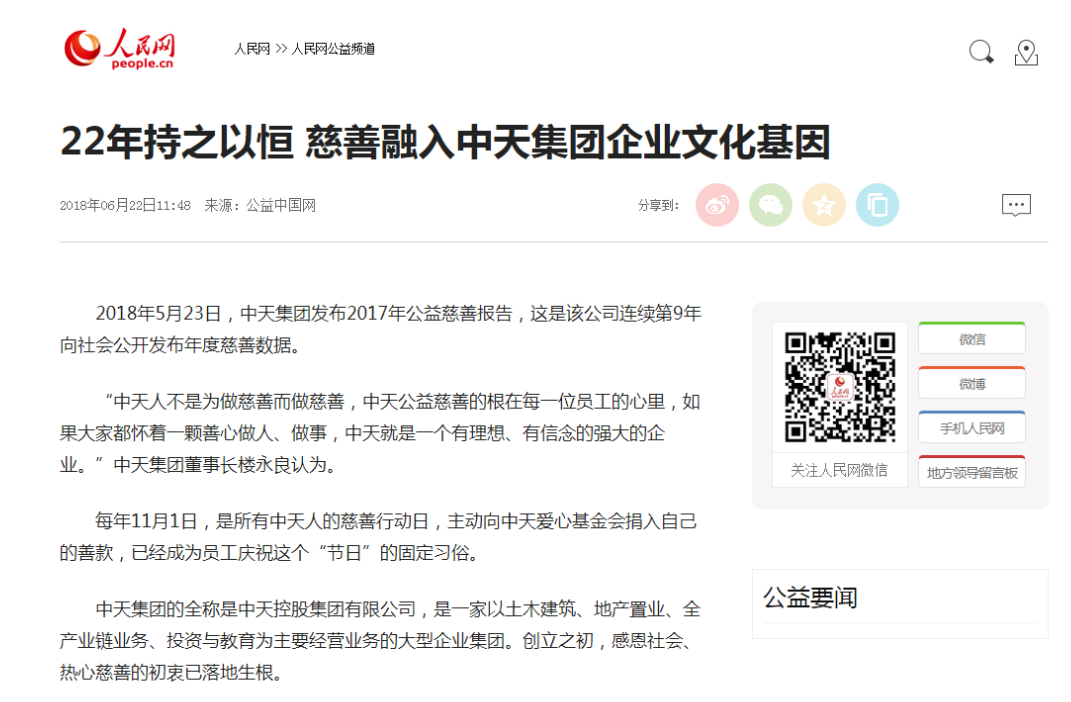 人民网
people.cn

人民网 >> 人民网公益频道

22年持之以恒 慈善融入中天集团企业文化基因

2018年06月22日11:48 来源：公益中国网

分享到：

2018年5月23日，中天集团发布2017年公益慈善报告，这是该公司连续第9年向社会公开发布年度慈善数据。

“中天人不是为做慈善而做慈善，中天公益慈善的根在每一位员工的心里，如果大家都怀着一颗善心做人、做事，中天就是一个有理想、有信念的强大的企业。”中天集团董事长楼永良认为。

每年11月1日，是所有中天人的慈善行动日，主动向中天爱心基金会捐入自己的善款，已经成为员工庆祝这个“节日”的固定习俗。

中天集团的全称是中天控股集团有限公司，是一家以土木建筑、地产置业、全产业链业务、投资与教育为主要经营业务的大型企业集团。创立之初，感恩社会、热心慈善的初衷已落地生根。

人民网

关注人民网微信

微信

微博

手机人民网

地方领导留言板

公益要闻